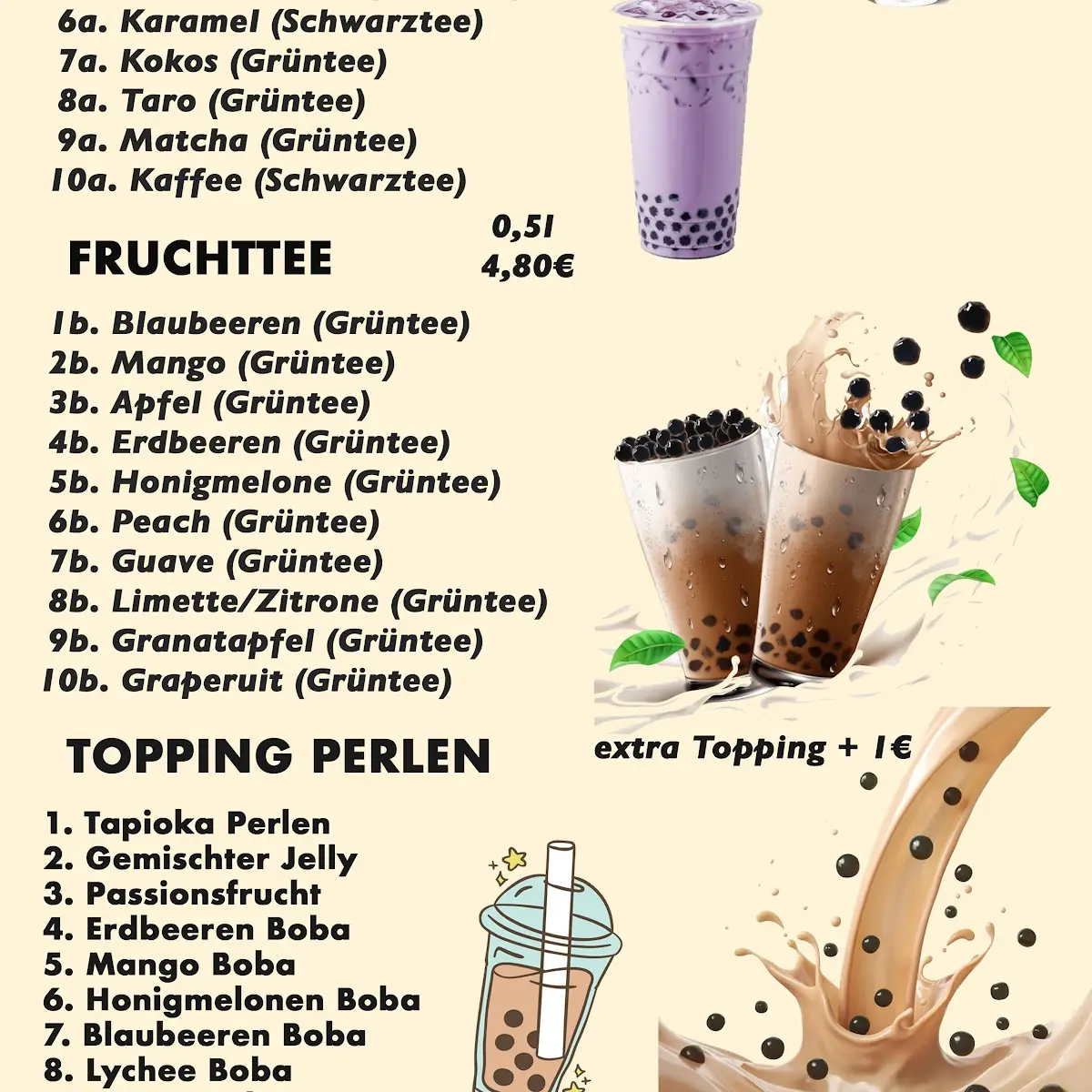 6a. Karamel (Schwarztee)
7a. Kokos (Grüntee)
8a. Taro (Grüntee)
9a. Matcha (Grüntee)
10a. Kaffee (Schwarztee)

FRUCHTTEE

0,5l
4,80€

1b. Blaubeeren (Grüntee)
2b. Mango (Grüntee)
3b. Apfel (Grüntee)
4b. Erdbeeren (Grüntee)
5b. Honigmelone (Grüntee)
6b. Peach (Grüntee)
7b. Guave (Grüntee)
8b. Limette/Zitrone (Grüntee)
9b. Granatapfel (Grüntee)
10b. Graperuit (Grüntee)

TOPPING PERLEN

extra Topping + 1€

1. Tapioka Perlen
2. Gemischter Jelly
3. Passionsfrucht
4. Erdbeeren Boba
5. Mango Boba
6. Honigmelonen Boba
7. Blaubeeren Boba
8. Lychee Boba